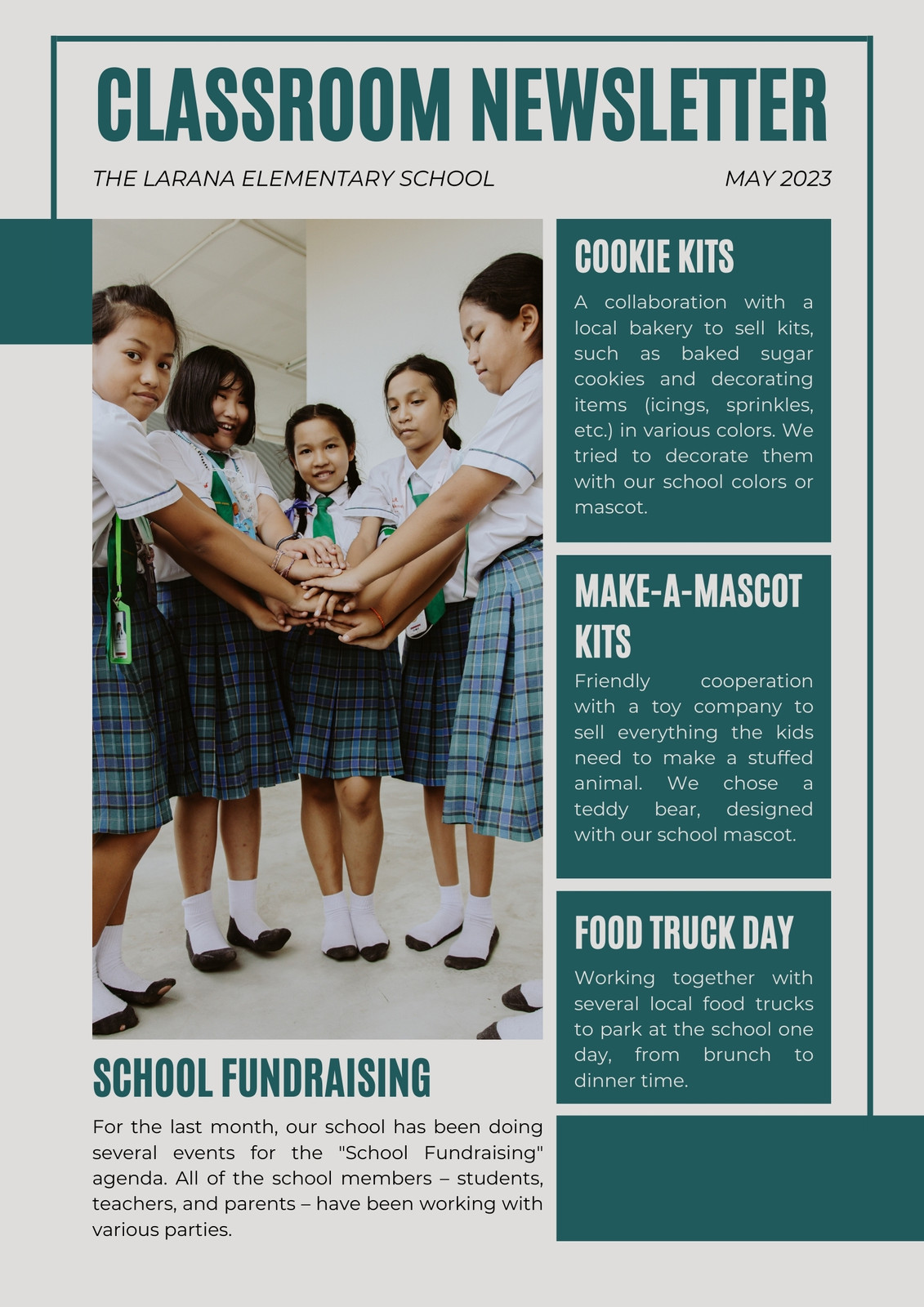 CLASSROOM NEWSLETTER

THE LARANA ELEMENTARY SCHOOL

MAY 2023

SCHOOL FUNDRAISING

For the last month, our school has been doing several events for the "School Fundraising" agenda. All of the school members – students, teachers, and parents – have been working with various parties.

COOKIE KITS

A collaboration with a local bakery to sell kits, such as baked sugar cookies and decorating items (icings, sprinkles, etc.) in various colors. We tried to decorate them with our school colors or mascot.

MAKE-A-MASCOT KITS

Friendly cooperation with a toy company to sell everything the kids need to make a stuffed animal. We chose a teddy bear, designed with our school mascot.

FOOD TRUCK DAY

Working together with several local food trucks to park at the school one day, from brunch to dinner time.